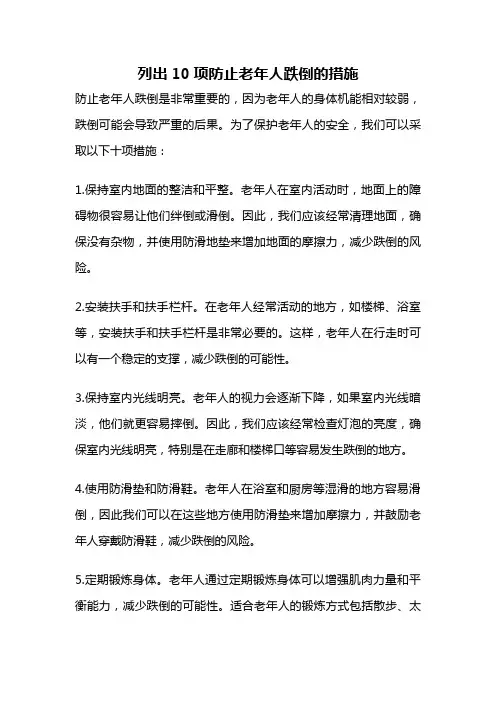 列出 10 项防止老年人跌倒的措施

防止老年人跌倒是非常重要的，因为老年人的身体机能相对较弱，跌倒可能会导致严重的后果。为了保护老年人的安全，我们可以采取以下十项措施：

1.保持室内地面的整洁和平整。老年人在室内活动时，地面上的障碍物很容易让他们绊倒或滑倒。因此，我们应该经常清理地面，确保没有杂物，并使用防滑地垫来增加地面的摩擦力，减少跌倒的风险。

2.安装扶手和扶手栏杆。在老年人经常活动的地方，如楼梯、浴室等，安装扶手和扶手栏杆是非常必要的。这样，老年人在行走时可以有一个稳定的支撑，减少跌倒的可能性。

3.保持室内光线明亮。老年人的视力会逐渐下降，如果室内光线暗淡，他们就更容易摔倒。因此，我们应该经常检查灯泡的亮度，确保室内光线明亮，特别是在走廊和楼梯口等容易发生跌倒的地方。

4.使用防滑垫和防滑鞋。老年人在浴室和厨房等湿滑的地方容易滑倒，因此我们可以在这些地方使用防滑垫来增加摩擦力，并鼓励老年人穿戴防滑鞋，减少跌倒的风险。

5.定期锻炼身体。老年人通过定期锻炼身体可以增强肌肉力量和平衡能力，减少跌倒的可能性。适合老年人的锻炼方式包括散步、太